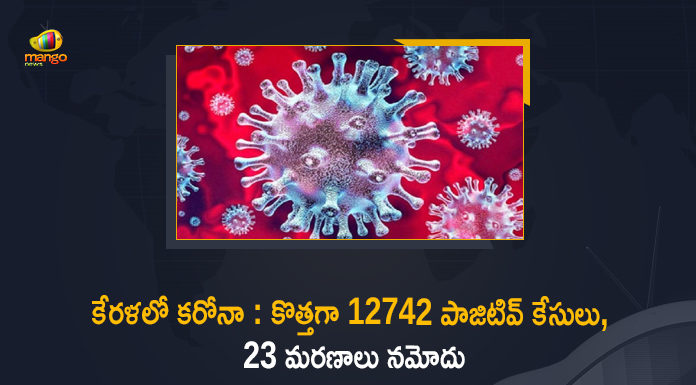 mango news

కేరళలో కరోనా : కొత్తగా 12742 పాజిటివ్ కేసులు, 23 మరణాలు నమోదు